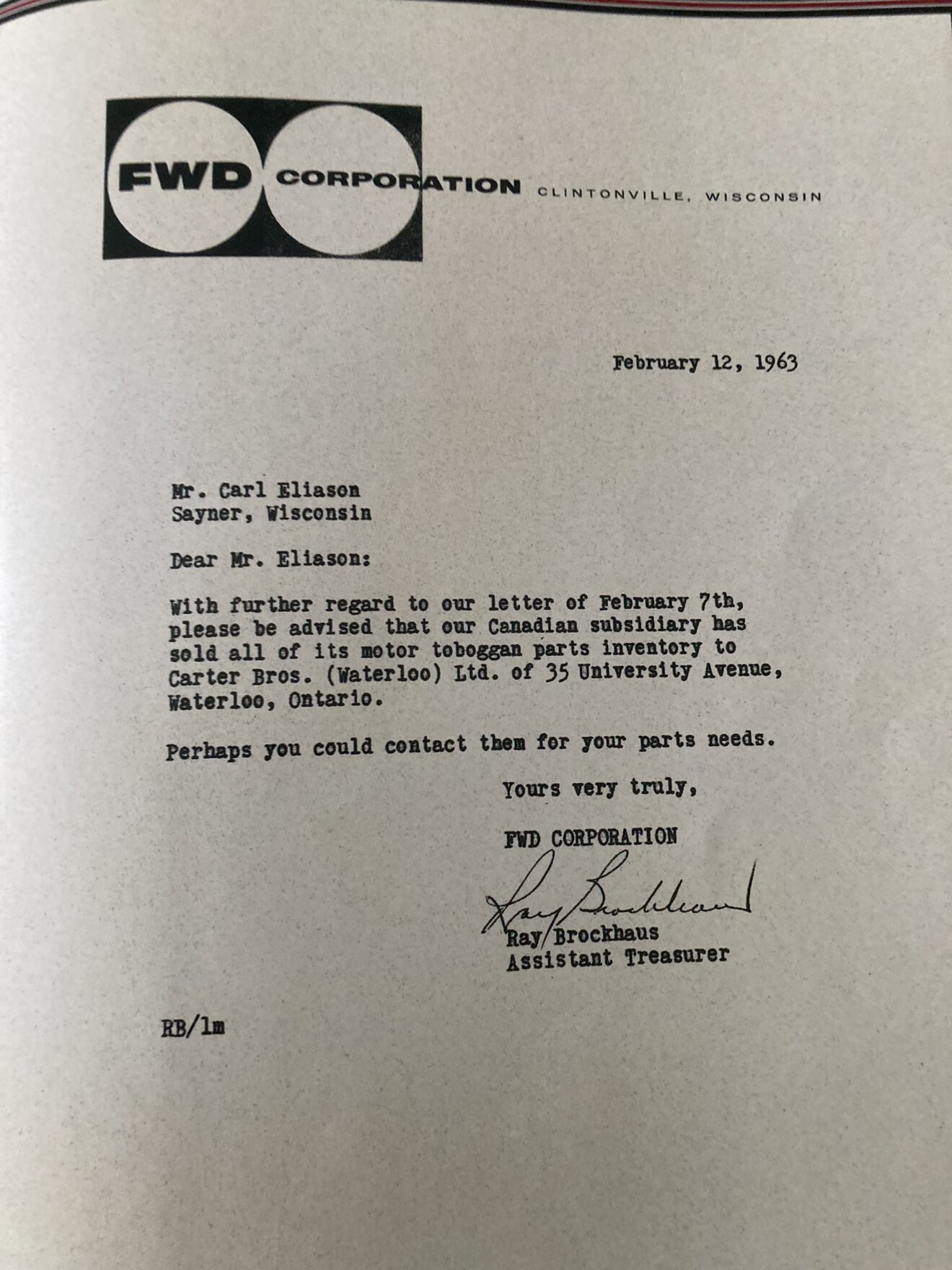 FWD CORPORATION CLINTONVILLE, WISCONSIN

February 12, 1963

Mr. Carl Eliason
Sayner, Wisconsin

Dear Mr. Eliason:

With further regard to our letter of February 7th, please be advised that our Canadian subsidiary has sold all of its motor toboggan parts inventory to Carter Bros. (Waterloo) Ltd. of 35 University Avenue, Waterloo, Ontario.

Perhaps you could contact them for your parts needs.

Yours very truly,

FWD CORPORATION

Ray Brockhaus

Ray Brockhaus
Assistant Treasurer

RB/lm